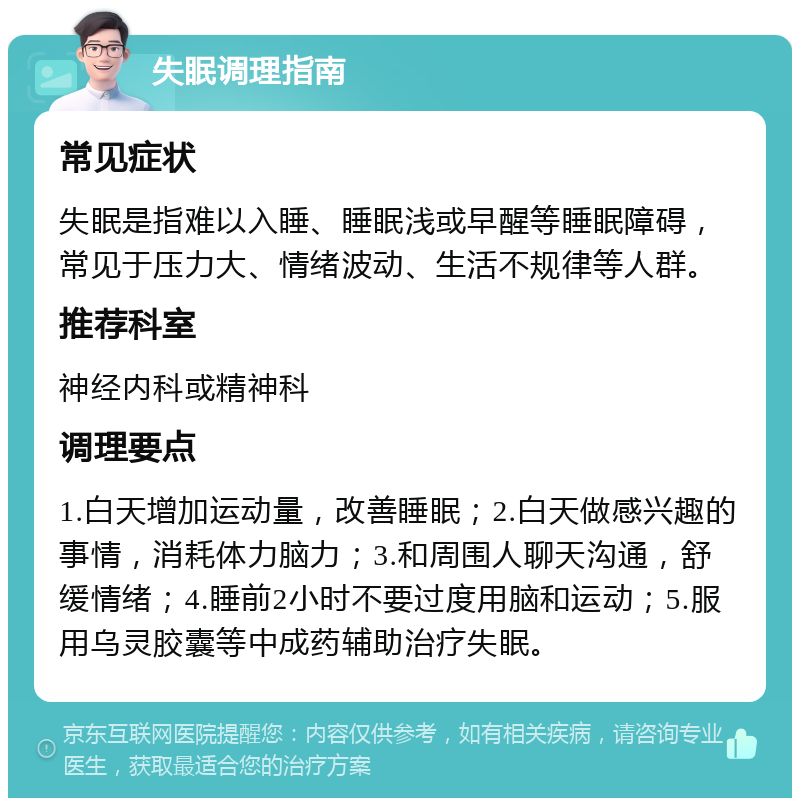 失眠调理指南

常见症状

失眠是指难以入睡、睡眠浅或早醒等睡眠障碍，常见于压力大、情绪波动、生活不规律等人群。

推荐科室

神经内科或精神科

调理要点

1.白天增加运动量，改善睡眠；2.白天做感兴趣的事情，消耗体力脑力；3.和周围人聊天沟通，舒缓情绪；4.睡前2小时不要过度用脑和运动；5.服用乌灵胶囊等中成药辅助治疗失眠。

京东互联网医院提醒您：内容仅供参考，如有相关疾病，请咨询专业医生，获取最适合您的治疗方案